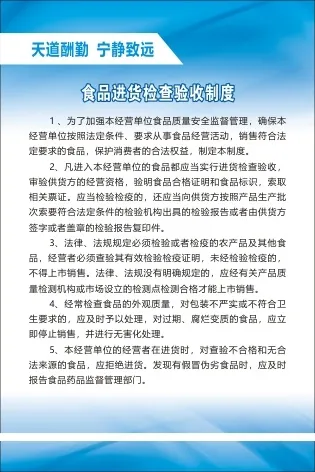 天道酬勤 宁静致远

食品进货检查验收制度

1、为了加强本经营单位食品质量安全监督管理，确保本经营单位按照法定条件、要求从事食品经营活动，销售符合法定要求的食品，保护消费者的合法权益，制定本制度。

2、凡进入本经营单位的食品都应当实行进货检查验收，审验供货方的经营资格，验明食品合格证明和食品标识，索取相关票证。应当检验检疫的，还应当向供货方按照产品生产批次索要符合法定条件的检验机构出具的检验报告或者由供货方签字或者盖章的检验报告复印件。

3、法律、法规规定必须检验或者检疫的农产品及其他食品，经营者必须查验其有效检验检疫证明，未经检验检疫的，不得上市销售。法律、法规没有明确规定的，应经有关产品质量检测机构或市场设立的检测点检测合格才能上市销售。

4、经常检查食品的外观质量，对包装不严实或不符合卫生要求的，应及时予以处理，对过期、腐烂变质的食品，应立即停止销售，并进行无害化处理。

5、本经营单位的经营者在进货时，对查验不合格和无合法来源的食品，应拒绝进货。发现有假冒伪劣食品时，应及时报告食品药品监督管理部门。